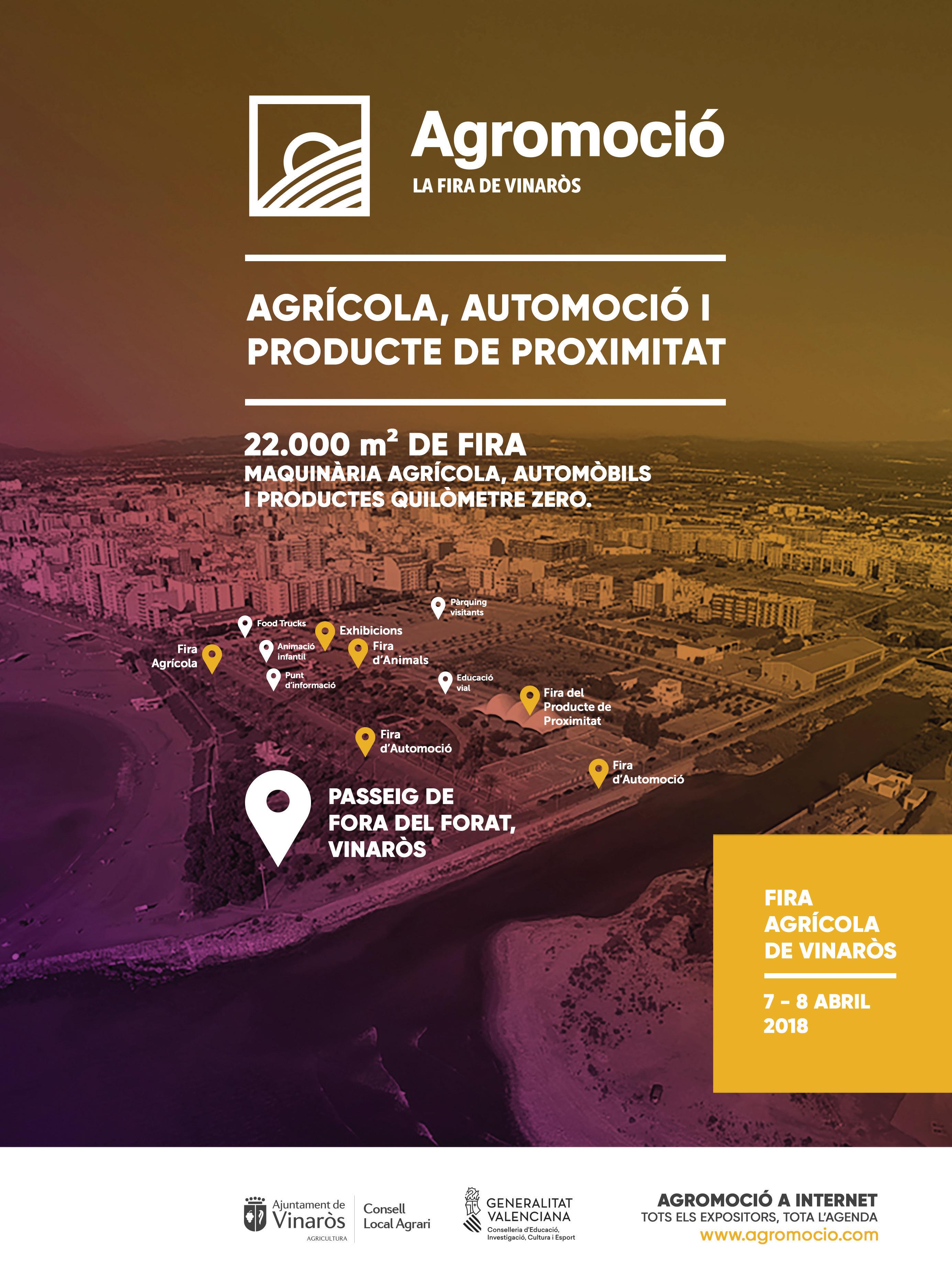 Agromoció
LA FIRA DE VINARÒS

AGRÍCOLA, AUTOMOCIÓ I PRODUCTE DE PROXIMITAT

22.000 $m^2$ DE FIRA
MAQUINÀRIA AGRÍCOLA, AUTOMÒBILS I PRODUCTES QUILÒMETRE ZERO.

Pàrquing visitants

Food Trucks

Exhibicions

Fira Agrícola

Animació infantil

Fira d'Animals

Punt d'informació

Educació vial

Fira del Producte de Proximitat

Fira d'Automoció

Fira d'Automoció

PASSEIG DE FORA DEL FORAT, VINARÒS

FIRA AGRÍCOLA DE VINARÒS

7 - 8 ABRIL 2018

Ajuntament de Vinaròs
AGRICULTURA

Consell Local Agrari

GENERALITAT VALENCIANA
Conselleria d'Educació, Investigació, Cultura i Esport

AGROMOCIÓ A INTERNET
TOTS ELS EXPOSITORS, TOTA L'AGENDA
www.agromocio.com